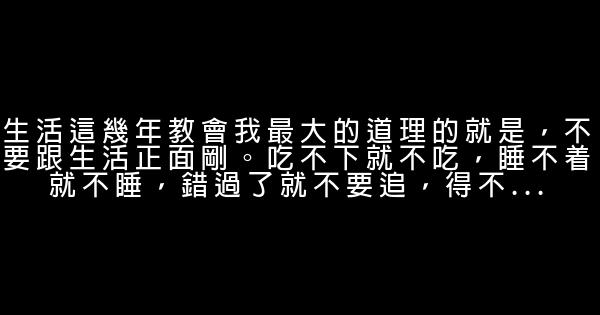 生活這幾年教會我最大的道理的就是，不要跟生活正面剛。吃不下就不吃，睡不着就不睡，錯過了就不要追，得不...